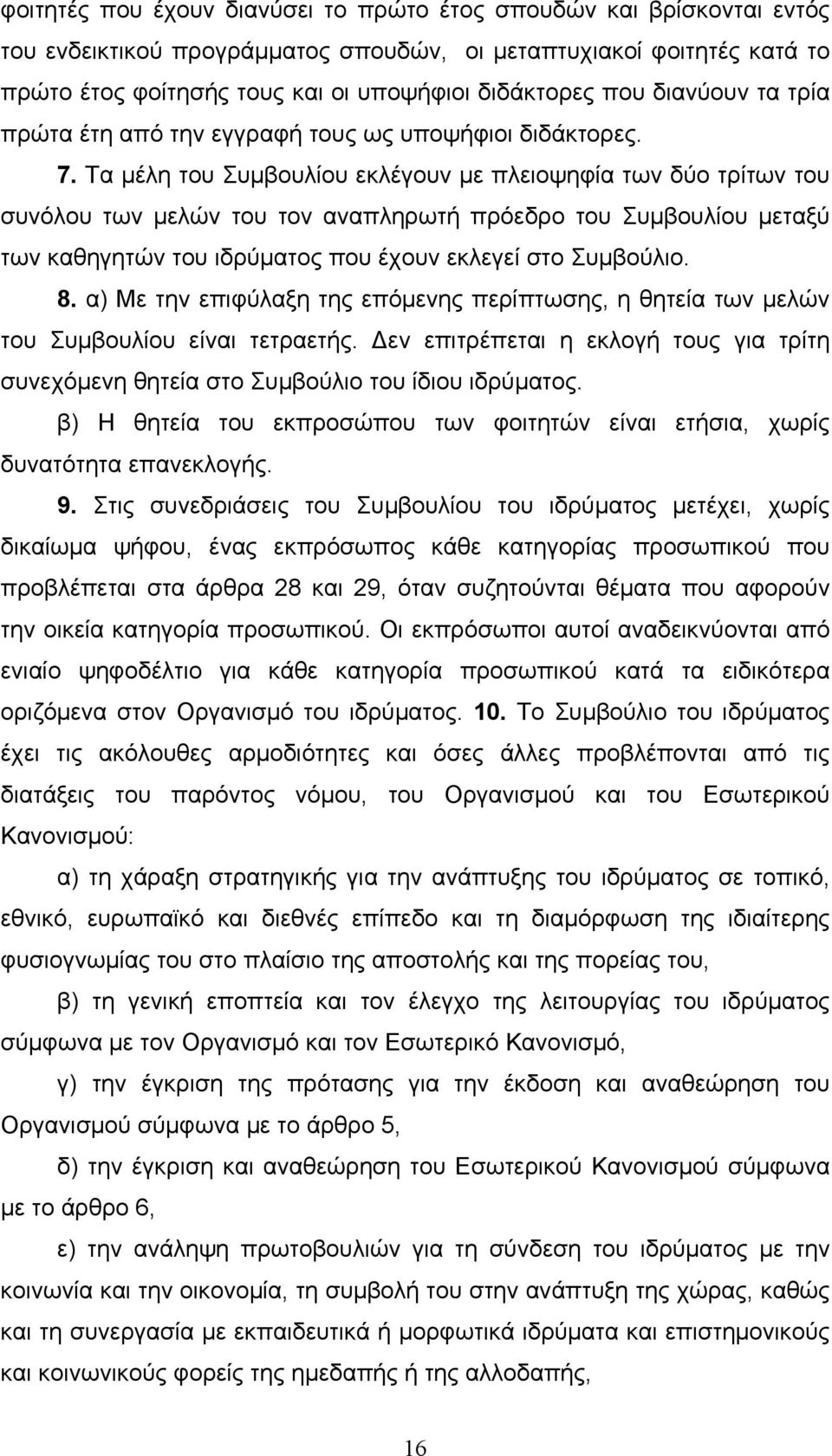 φοιτητές που έχουν διανύσει το πρώτο έτος σπουδών και βρίσκονται εντός του ενδεικτικού προγράμματος σπουδών, οι μεταπτυχιακοί φοιτητές κατά το πρώτο έτος φοίτησής τους και οι υποψήφιοι διδάκτορες που διανύουν τα τρία πρώτα έτη από την εγγραφή τους ως υποψήφιοι διδάκτορες.

7. Τα μέλη του Συμβουλίου εκλέγουν με πλειοψηφία των δύο τρίτων του συνόλου των μελών του τον αναπληρωτή πρόεδρο του Συμβουλίου μεταξύ των καθηγητών του ιδρύματος που έχουν εκλεγεί στο Συμβούλιο.

8. α) Με την επιφύλαξη της επόμενης περίπτωσης, η θητεία των μελών του Συμβουλίου είναι τετραετής. Δεν επιτρέπεται η εκλογή τους για τρίτη συνεχόμενη θητεία στο Συμβούλιο του ίδιου ιδρύματος.

β) Η θητεία του εκπροσώπου των φοιτητών είναι ετήσια, χωρίς δυνατότητα επανεκλογής.

9. Στις συνεδριάσεις του Συμβουλίου του ιδρύματος μετέχει, χωρίς δικαίωμα ψήφου, ένας εκπρόσωπος κάθε κατηγορίας προσωπικού που προβλέπεται στα άρθρα 28 και 29, όταν συζητούνται θέματα που αφορούν την οικεία κατηγορία προσωπικού. Οι εκπρόσωποι αυτοί αναδεικνύονται από ενιαίο ψηφοδέλτιο για κάθε κατηγορία προσωπικού κατά τα ειδικότερα οριζόμενα στον Οργανισμό του ιδρύματος. 10. Το Συμβούλιο του ιδρύματος έχει τις ακόλουθες αρμοδιότητες και όσες άλλες προβλέπονται από τις διατάξεις του παρόντος νόμου, του Οργανισμού και του Εσωτερικού Κανονισμού:

α) τη χάραξη στρατηγικής για την ανάπτυξη του ιδρύματος σε τοπικό, εθνικό, ευρωπαϊκό και διεθνές επίπεδο και τη διαμόρφωση της ιδιαίτερης φυσιογνωμίας του στο πλαίσιο της αποστολής και της πορείας του,

β) τη γενική εποπτεία και τον έλεγχο της λειτουργίας του ιδρύματος σύμφωνα με τον Οργανισμό και τον Εσωτερικό Κανονισμό,

γ) την έγκριση της πρότασης για την έκδοση και αναθεώρηση του Οργανισμού σύμφωνα με το άρθρο 5,

δ) την έγκριση και αναθεώρηση του Εσωτερικού Κανονισμού σύμφωνα με το άρθρο 6,

ε) την ανάληψη πρωτοβουλιών για τη σύνδεση του ιδρύματος με την κοινωνία και την οικονομία, τη συμβολή του στην ανάπτυξη της χώρας, καθώς και τη συνεργασία με εκπαιδευτικά ή μορφωτικά ιδρύματα και επιστημονικούς και κοινωνικούς φορείς της ημεδαπής ή της αλλοδαπής,

16